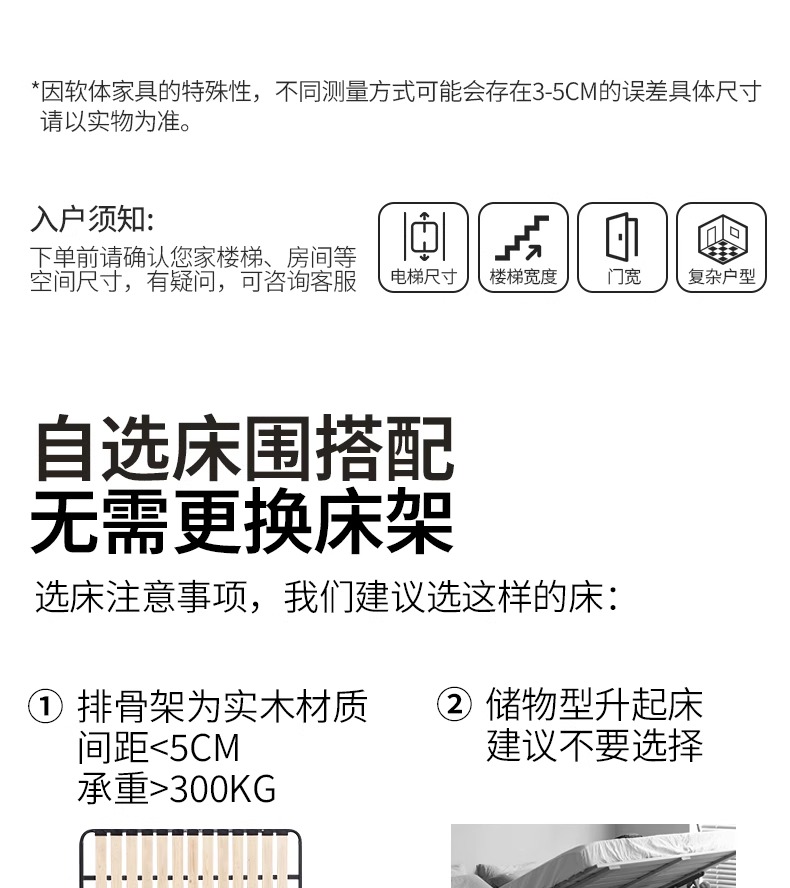 *因软体家具的特殊性，不同测量方式可能会存在3-5CM的误差具体尺寸请以实物为准。

入户须知:
下单前请确认您家楼梯、房间等空间尺寸，有疑问，可咨询客服

电梯尺寸
楼梯宽度
门宽
复杂户型

自选床围搭配
无需更换床架

选床注意事项，我们建议选这样的床：

① 排骨架为实木材质
间距<5CM
承重>300KG

② 储物型升起床
建议不要选择